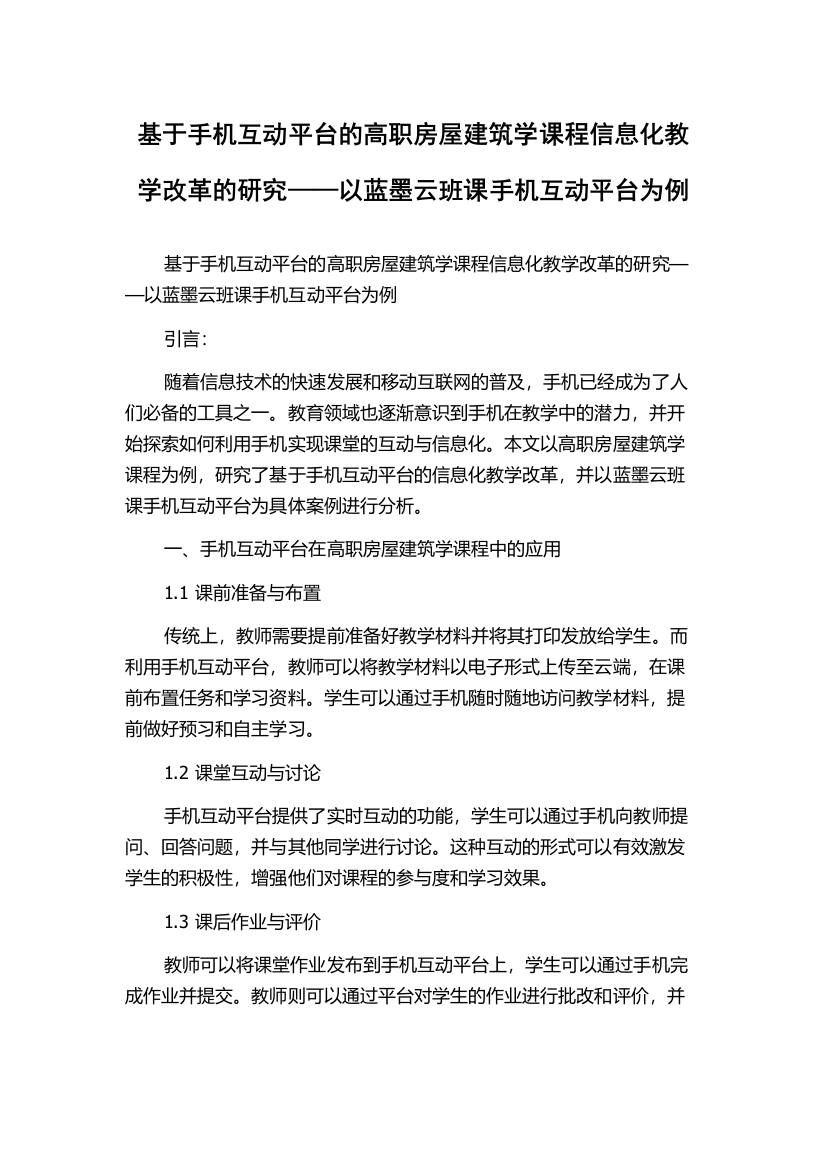 基于手机互动平台的高职房屋建筑学课程信息化教学改革的研究——以蓝墨云班课手机互动平台为例

基于手机互动平台的高职房屋建筑学课程信息化教学改革的研究——以蓝墨云班课手机互动平台为例

引言:

随着信息技术的快速发展和移动互联网的普及，手机已经成为了人们必备的工具之一。教育领域也逐渐意识到手机在教学中的潜力，并开始探索如何利用手机实现课堂的互动与信息化。本文以高职房屋建筑学课程为例，研究了基于手机互动平台的信息化教学改革，并以蓝墨云班课手机互动平台为具体案例进行分析。

一、手机互动平台在高职房屋建筑学课程中的应用

1.1 课前准备与布置

传统上，教师需要提前准备好教学材料并将其打印发放给学生。而利用手机互动平台，教师可以将教学材料以电子形式上传至云端，在课前布置任务和学习资料。学生可以通过手机随时随地访问教学材料，提前做好预习和自主学习。

1.2 课堂互动与讨论

手机互动平台提供了实时互动的功能，学生可以通过手机向教师提问、回答问题，并与其他同学进行讨论。这种互动的形式可以有效激发学生的积极性，增强他们对课程的参与度和学习效果。

1.3 课后作业与评价

教师可以将课堂作业发布到手机互动平台上，学生可以通过手机完成作业并提交。教师则可以通过平台对学生的作业进行批改和评价，并